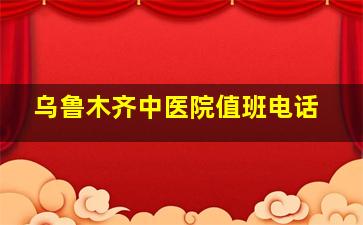 乌鲁木齐中医院值班电话